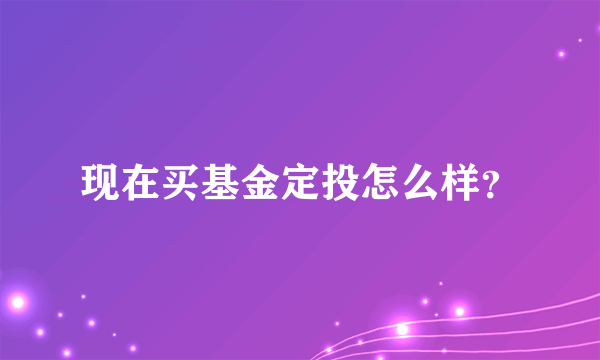 现在买基金定投怎么样?